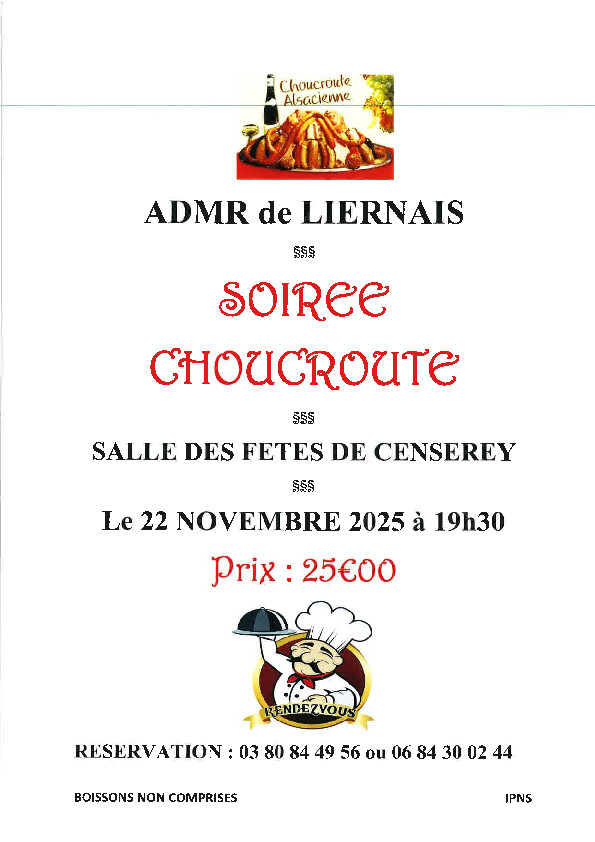 Choucroute Alsacienne

ADMR de LIERNAIS

§§§

SOIREE CHOUCROUTE

§§§

SALLE DES FETES DE CENSEREY

§§§

Le 22 NOVEMBRE 2025 à 19h30

Prix : 25€00

RENDEZVOUS

RESERVATION : 03 80 84 49 56 ou 06 84 30 02 44

BOISSONS NON COMPRISES

IPNS